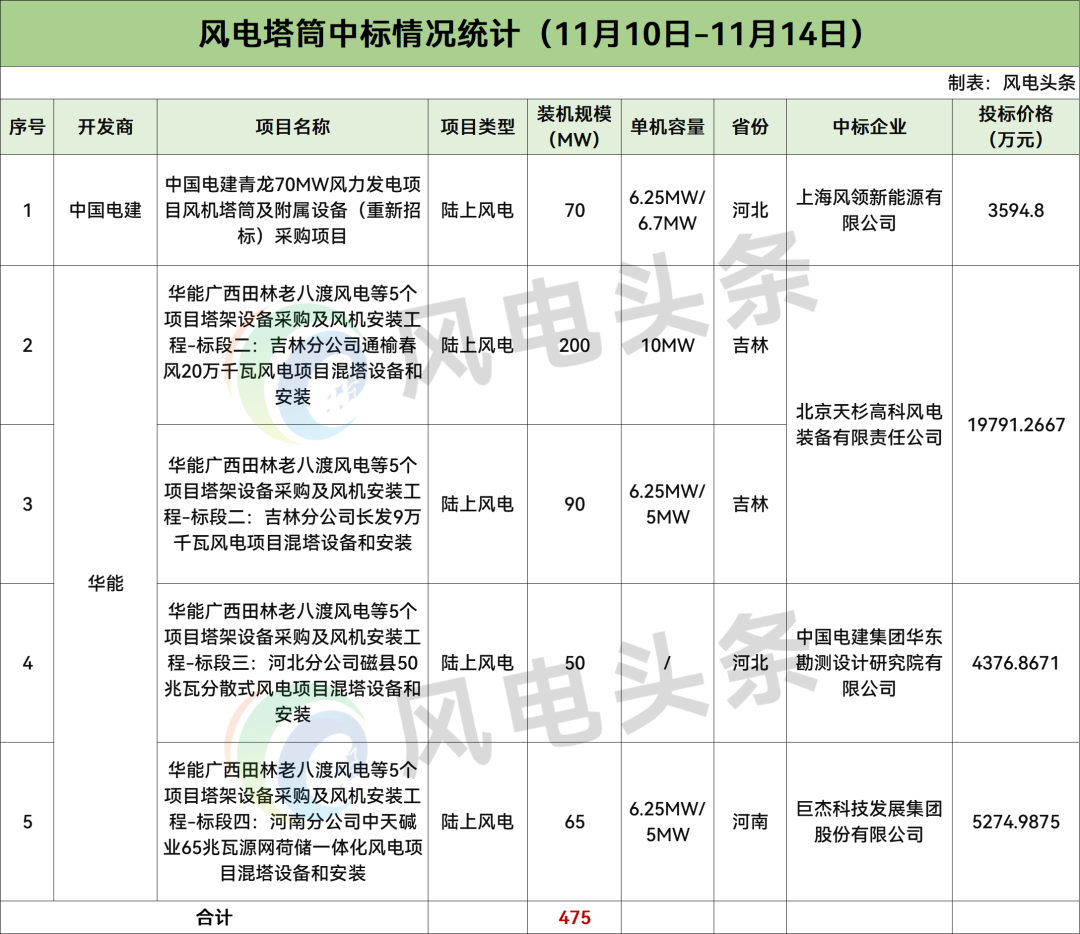 风电塔筒中标情况统计（11月10日-11月14日）

制表：风电头条

| 序号 | 开发商 | 项目名称 | 项目类型 | 装机规模（MW） | 单机容量 | 省份 | 中标企业 | 投标价格（万元） |
|---|---|---|---|---|---|---|---|---|
| 1 | 中国电建 | 中国电建青龙70MW风力发电项目风机塔筒及附属设备（重新招标）采购项目 | 陆上风电 | 70 | 6.25MW/6.7MW | 河北 | 上海风领新能源有限公司 | 3594.8 |
| 2 | 华能 | 华能广西田林老八渡风电等5个项目塔架设备采购及风机安装工程-标段二：吉林分公司通榆春风20万千瓦风电项目混塔设备和安装 | 陆上风电 | 200 | 10MW | 吉林 | 北京天杉高科风电装备有限责任公司 | 19791.2667 |
| 3 |  | 华能广西田林老八渡风电等5个项目塔架设备采购及风机安装工程-标段二：吉林分公司长发9万千瓦风电项目混塔设备和安装 | 陆上风电 | 90 | 6.25MW/5MW | 吉林 |  |  |
| 4 |  | 华能广西田林老八渡风电等5个项目塔架设备采购及风机安装工程-标段三：河北分公司磁县50兆瓦分散式风电项目混塔设备和安装 | 陆上风电 | 50 | / | 河北 | 中国电建集团华东勘测设计研究院有限公司 | 4376.8671 |
| 5 |  | 华能广西田林老八渡风电等5个项目塔架设备采购及风机安装工程-标段四：河南分公司中天碱业65兆瓦源网荷储一体化风电项目混塔设备和安装 | 陆上风电 | 65 | 6.25MW/5MW | 河南 | 巨杰科技发展集团股份有限公司 | 5274.9875 |
| 合计 |  |  |  | 475 |  |  |  |  |

风电头条